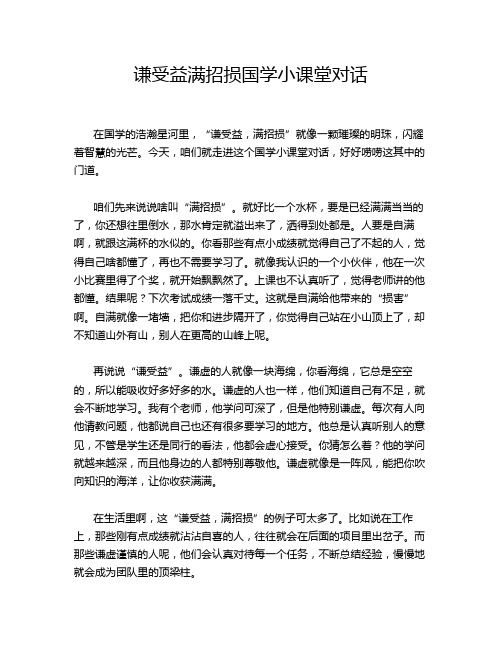 谦受益满招损国学小课堂对话

在国学的浩瀚星河里，“谦受益，满招损”就像一颗璀璨的明珠，闪耀着智慧的光芒。今天，咱们就走进这个国学小课堂对话，好好唠唠这其中的门道。

咱们先来说说啥叫“满招损”。就好比一个水杯，要是已经满满当当的了，你还想往里倒水，那水肯定就溢出来了，洒得到处都是。人要是自满啊，就跟这满杯的水似的。你看那些有点小成绩就觉得自己了不起的人，觉得自己啥都懂了，再也不需要学习了。就像我认识的一个小伙伴，他在一次小比赛里得了个奖，就开始飘飘然了。上课也不认真听了，觉得老师讲的他都懂。结果呢？下次考试成绩一落千丈。这就是自满给他带来的“损害”啊。自满就像一堵墙，把你和进步隔开了，你觉得自己站在小山顶上了，却不知道山外有山，别人在更高的山峰上呢。

再说说“谦受益”。谦虚的人就像一块海绵，你看海绵，它总是空空的，所以能吸收好多好多的水。谦虚的人也一样，他们知道自己有不足，就会不断地学习。我有个老师，他学问可深了，但是他特别谦虚。每次有人向他请教问题，他都说自己也还有很多要学习的地方。他总是认真听别人的意见，不管是学生还是同行的看法，他都会虚心接受。你猜怎么着？他的学问就越来越深，而且他身边的人都特别尊敬他。谦虚就像是一阵风，能把你吹向知识的海洋，让你收获满满。

在生活里啊，这“谦受益，满招损”的例子可太多了。比如说在工作上，那些刚有点成绩就沾沾自喜的人，往往就会在后面的项目里出岔子。而那些谦虚谨慎的人呢，他们会认真对待每一个任务，不断总结经验，慢慢地就会成为团队里的顶梁柱。